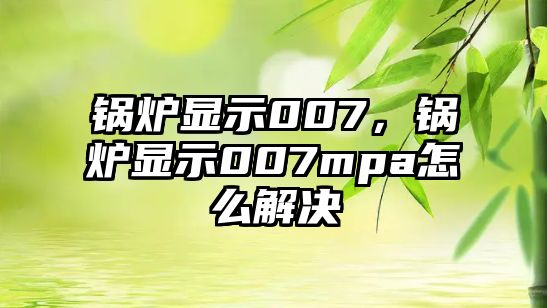 锅炉显示007，锅炉显示007mpa怎么解决